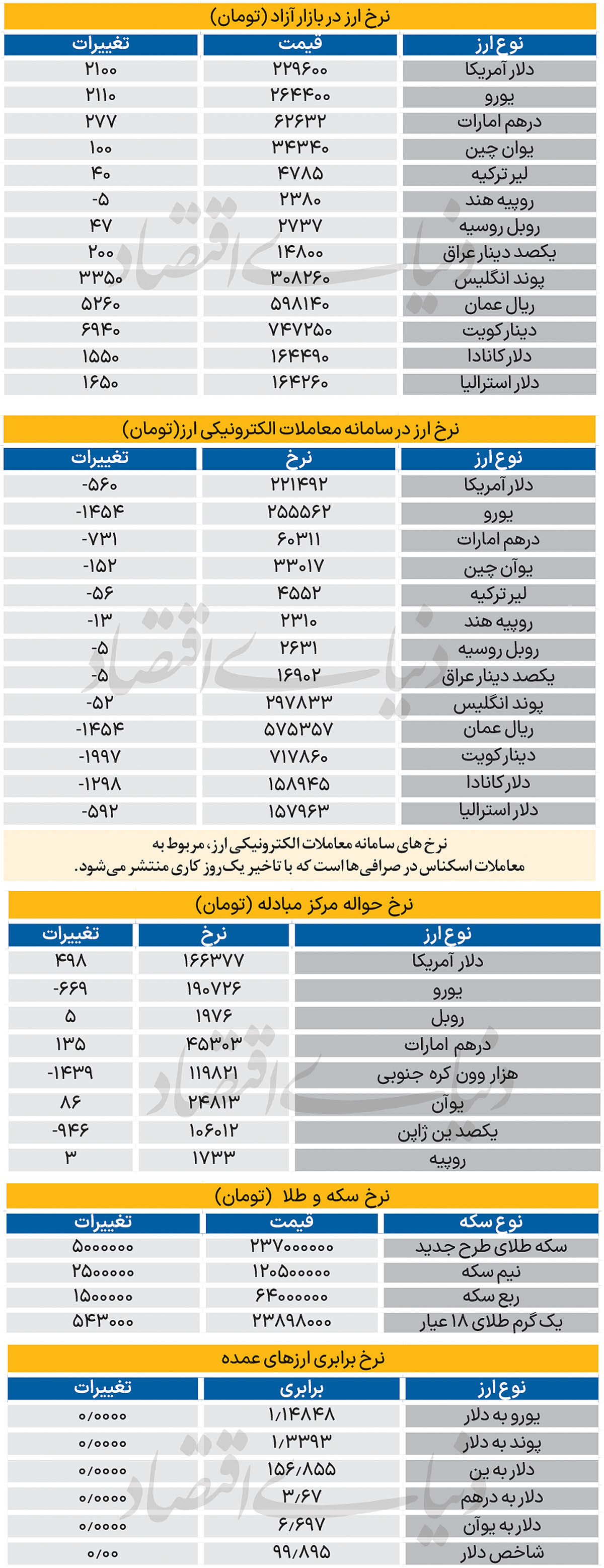 نرخ ارز در بازار آزاد (تومان)

| نوع ارز | قیمت | تغییرات |
|---|---|---|
| دلار آمریکا | ۲۲۹۶۰۰ | ۲۱۰۰ |
| یورو | ۲۶۴۴۰۰ | ۲۱۱۰ |
| درهم امارات | ۶۲۶۳۲ | ۲۷۷ |
| یوان چین | ۳۴۳۴۰ | ۱۰۰ |
| لیر ترکیه | ۴۷۸۵ | ۴۰ |
| روپیه هند | ۲۳۸۰ | -۵ |
| روبل روسیه | ۲۷۳۷ | ۴۷ |
| یکصد دینار عراق | ۱۴۸۰۰ | ۲۰۰ |
| پوند انگلیس | ۳۰۸۲۶۰ | ۳۳۵۰ |
| ریال عمان | ۵۹۸۱۴۰ | ۵۲۶۰ |
| دینار کویت | ۷۴۷۲۵۰ | ۶۹۴۰ |
| دلار کانادا | ۱۶۴۴۹۰ | ۱۵۵۰ |
| دلار استرالیا | ۱۶۴۲۶۰ | ۱۶۵۰ |

نرخ ارز در سامانه معاملات الکترونیکی ارز(تومان)

| نوع ارز | نرخ | تغییرات |
|---|---|---|
| دلار آمریکا | ۲۲۱۴۹۲ | -۵۶۰ |
| یورو | ۲۵۵۵۶۲ | -۱۴۵۴ |
| درهم امارات | ۶۰۳۱۱ | -۷۳۱ |
| یوآن چین | ۳۳۰۱۷ | -۱۵۲ |
| لیر ترکیه | ۴۵۵۲ | -۵۶ |
| روپیه هند | ۲۳۱۰ | -۱۳ |
| روبل روسیه | ۲۶۳۱ | -۵ |
| یکصد دینار عراق | ۱۶۹۰۲ | -۵ |
| پوند انگلیس | ۲۹۷۸۳۳ | -۵۲ |
| ریال عمان | ۵۷۵۳۵۷ | -۱۴۵۴ |
| دینار کویت | ۷۱۷۸۶۰ | -۱۹۹۷ |
| دلار کانادا | ۱۵۸۹۴۵ | -۱۲۹۸ |
| دلار استرالیا | ۱۵۷۹۶۳ | -۵۹۲ |

نرخ های سامانه معاملات الکترونیکی ارز، مربوط به معاملات اسکناس در صرافی‌ها است که با تاخیر یک روز کاری منتشر می‌شود.

نرخ حواله مرکز مبادله (تومان)

| نوع ارز | نرخ | تغییرات |
|---|---|---|
| دلار آمریکا | ۱۶۶۳۷۷ | ۴۹۸ |
| یورو | ۱۹۰۷۲۶ | -۶۶۹ |
| روبل | ۱۹۷۶ | ۵ |
| درهم امارات | ۴۵۳۰۳ | ۱۳۵ |
| هزار وون کره جنوبی | ۱۱۹۸۲۱ | -۱۴۳۹ |
| یوآن | ۲۴۸۱۳ | ۸۶ |
| یکصد ین ژاپن | ۱۰۶۰۱۲ | -۹۴۶ |
| روپیه | ۱۷۳۳ | ۳ |

نرخ سکه و طلا (تومان)

| نوع سکه | قیمت | تغییرات |
|---|---|---|
| سکه طلای طرح جدید | ۲۳۷۰۰۰۰۰۰ | ۵۰۰۰۰۰۰ |
| نیم سکه | ۱۲۰۵۰۰۰۰۰ | ۲۵۰۰۰۰۰ |
| ربع سکه | ۶۴۰۰۰۰۰۰ | ۱۵۰۰۰۰۰ |
| یک گرم طلای ۱۸ عیار | ۲۳۸۹۸۰۰۰ | ۵۴۳۰۰۰ |

نرخ برابری ارزهای عمده

| نوع ارز | برابری | تغییرات |
|---|---|---|
| یورو به دلار | ۱/۱۴۸۴۸ | ۰/۰۰۰۰ |
| پوند به دلار | ۱/۳۳۹۳ | ۰/۰۰۰۰ |
| دلار به ین | ۱۵۶/۸۵۵ | ۰/۰۰۰۰ |
| دلار به درهم | ۳/۶۷ | ۰/۰۰۰۰ |
| دلار به یوآن | ۶/۶۹۷ | ۰/۰۰۰۰ |
| شاخص دلار | ۹۹/۸۹۵ | ۰/۰۰ |

دنیای اقتصاد